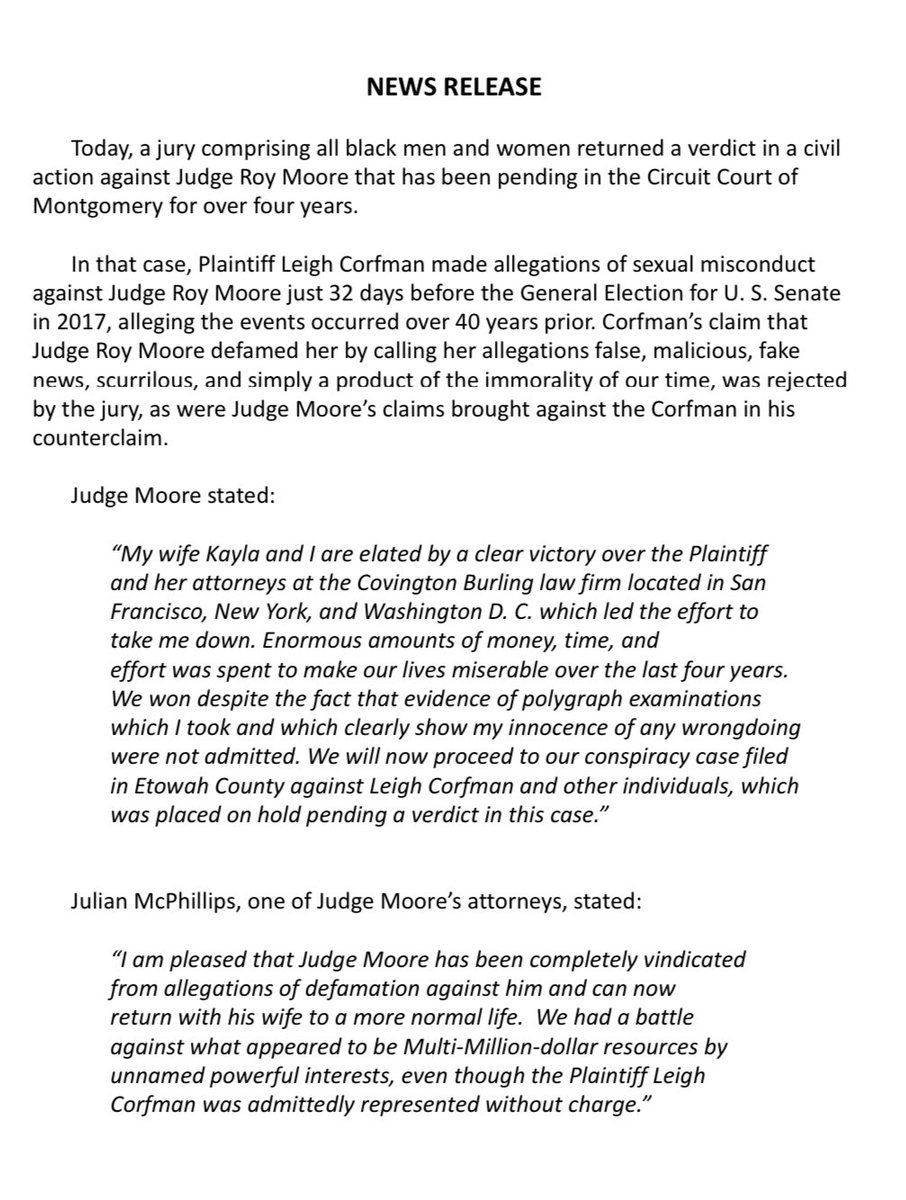 NEWS RELEASE

Today, a jury comprising all black men and women returned a verdict in a civil action against Judge Roy Moore that has been pending in the Circuit Court of Montgomery for over four years.

In that case, Plaintiff Leigh Corfman made allegations of sexual misconduct against Judge Roy Moore just 32 days before the General Election for U. S. Senate in 2017, alleging the events occurred over 40 years prior. Corfman's claim that Judge Roy Moore defamed her by calling her allegations false, malicious, fake news, scurrilous, and simply a product of the immorality of our time, was rejected by the jury, as were Judge Moore's claims brought against the Corfman in his counterclaim.

Judge Moore stated:

"My wife Kayla and I are elated by a clear victory over the Plaintiff and her attorneys at the Covington Burling law firm located in San Francisco, New York, and Washington D. C. which led the effort to take me down. Enormous amounts of money, time, and effort was spent to make our lives miserable over the last four years. We won despite the fact that evidence of polygraph examinations which I took and which clearly show my innocence of any wrongdoing were not admitted. We will now proceed to our conspiracy case filed in Etowah County against Leigh Corfman and other individuals, which was placed on hold pending a verdict in this case."

Julian McPhillips, one of Judge Moore's attorneys, stated:

"I am pleased that Judge Moore has been completely vindicated from allegations of defamation against him and can now return with his wife to a more normal life. We had a battle against what appeared to be Multi-Million-dollar resources by unnamed powerful interests, even though the Plaintiff Leigh Corfman was admittedly represented without charge."